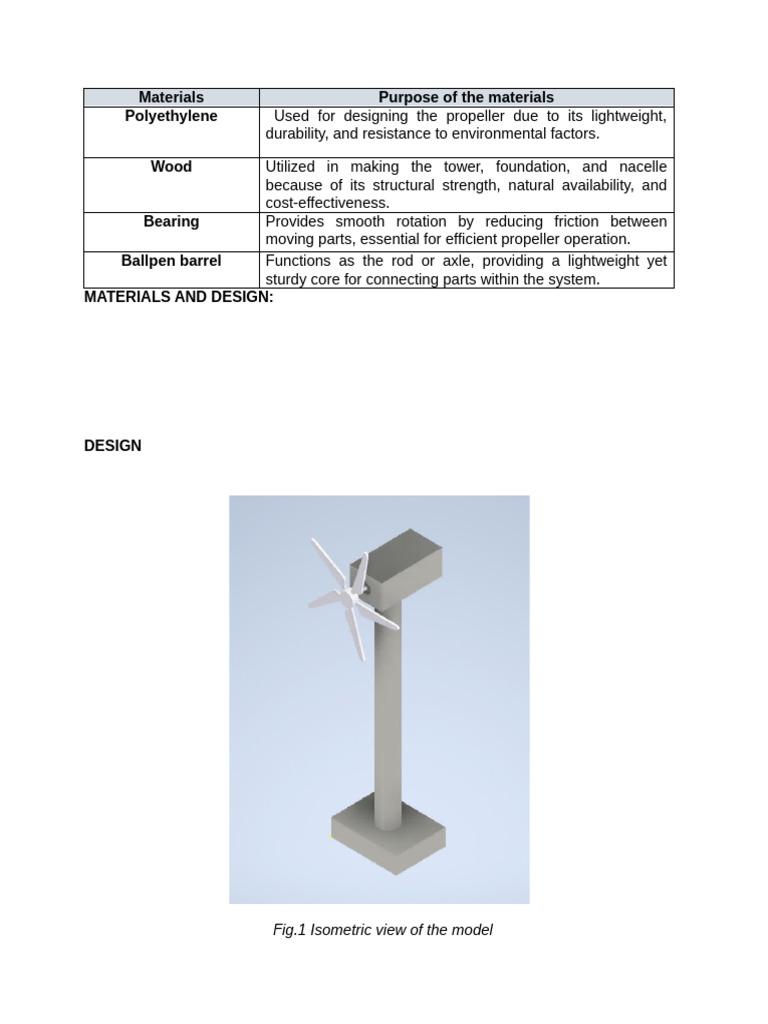 | Materials | Purpose of the materials |
|---|---|
| Polyethylene | Used for designing the propeller due to its lightweight, durability, and resistance to environmental factors. |
| Wood | Utilized in making the tower, foundation, and nacelle because of its structural strength, natural availability, and cost-effectiveness. |
| Bearing | Provides smooth rotation by reducing friction between moving parts, essential for efficient propeller operation. |
| Ballpen barrel | Functions as the rod or axle, providing a lightweight yet sturdy core for connecting parts within the system. |

MATERIALS AND DESIGN:

DESIGN

Fig.1 Isometric view of the model